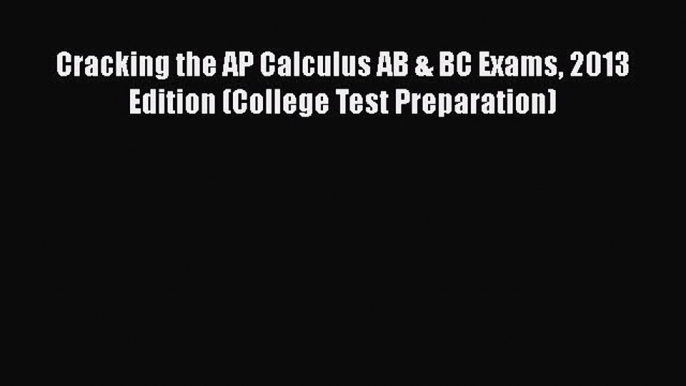 Cracking the AP Calculus AB & BC Exams, 2013 Edition (College Test Preparation)